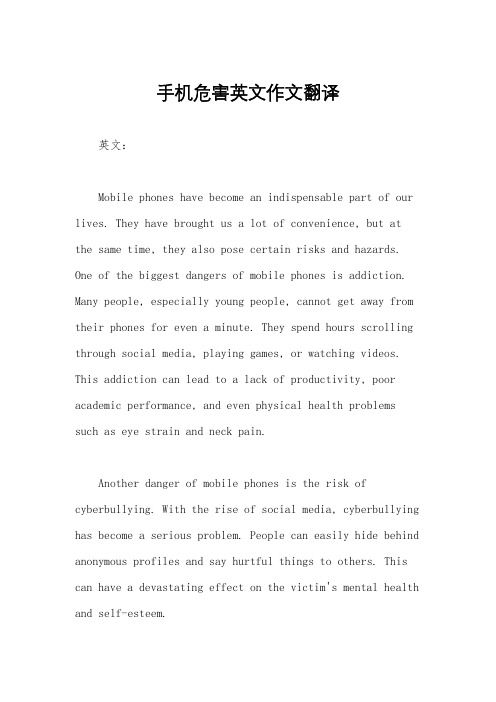 手机危害英文作文翻译

英文：

Mobile phones have become an indispensable part of our lives. They have brought us a lot of convenience, but at the same time, they also pose certain risks and hazards. One of the biggest dangers of mobile phones is addiction. Many people, especially young people, cannot get away from their phones for even a minute. They spend hours scrolling through social media, playing games, or watching videos. This addiction can lead to a lack of productivity, poor academic performance, and even physical health problems such as eye strain and neck pain.

Another danger of mobile phones is the risk of cyberbullying. With the rise of social media, cyberbullying has become a serious problem. People can easily hide behind anonymous profiles and say hurtful things to others. This can have a devastating effect on the victim's mental health and self-esteem.